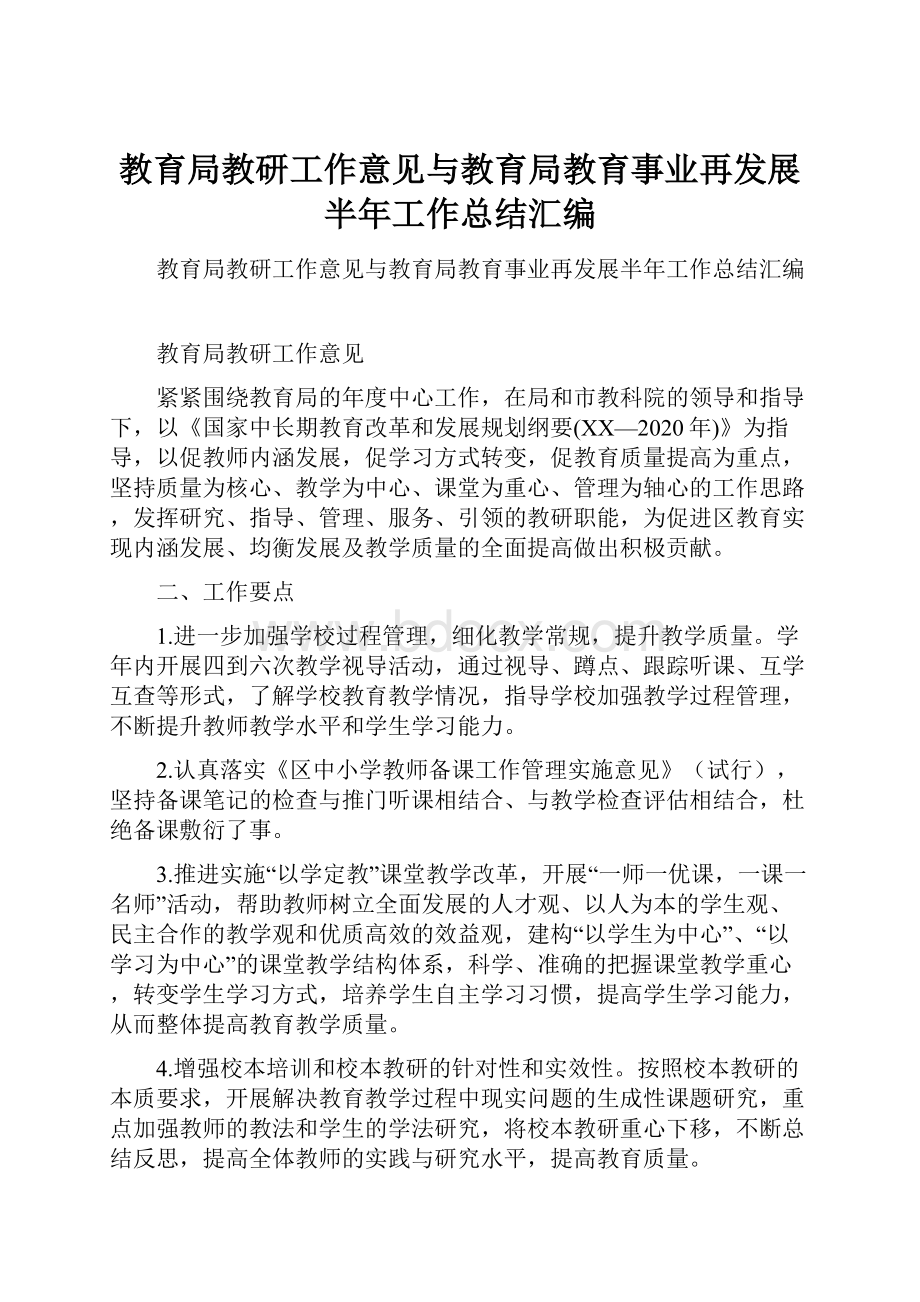 教育局教研工作意见与教育局教育事业再发展半年工作总结汇编

教育局教研工作意见与教育局教育事业再发展半年工作总结汇编

教育局教研工作意见

紧紧围绕教育局的年度中心工作，在局和市教科院的领导和指导下，以《国家中长期教育改革和发展规划纲要(XX—2020年)》为指导，以促教师内涵发展，促学习方式转变，促教育质量提高为重点，坚持质量为核心、教学为中心、课堂为重心、管理为轴心的工作思路，发挥研究、指导、管理、服务、引领的教研职能，为促进区教育实现内涵发展、均衡发展及教学质量的全面提高做出积极贡献。

二、工作要点

1.进一步加强学校过程管理，细化教学常规，提升教学质量。学年内开展四到六次教学视导活动，通过视导、蹲点、跟踪听课、互学互查等形式，了解学校教育教学情况，指导学校加强教学过程管理，不断提升教师教学水平和学生学习能力。

2.认真落实《区中小学教师备课工作管理实施意见》（试行），坚持备课笔记的检查与推门听课相结合、与教学检查评估相结合，杜绝备课敷衍了事。

3.推进实施“以学定教”课堂教学改革，开展“一师一优课，一课一名师”活动，帮助教师树立全面发展的人才观、以人为本的学生观、民主合作的教学观和优质高效的效益观，建构“以学生为中心”、“以学习为中心”的课堂教学结构体系，科学、准确的把握课堂教学重心，转变学生学习方式，培养学生自主学习习惯，提高学生学习能力，从而整体提高教育教学质量。

4.增强校本培训和校本教研的针对性和实效性。按照校本教研的本质要求，开展解决教育教学过程中现实问题的生成性课题研究，重点加强教师的教法和学生的学法研究，将校本教研重心下移，不断总结反思，提高全体教师的实践与研究水平，提高教育质量。